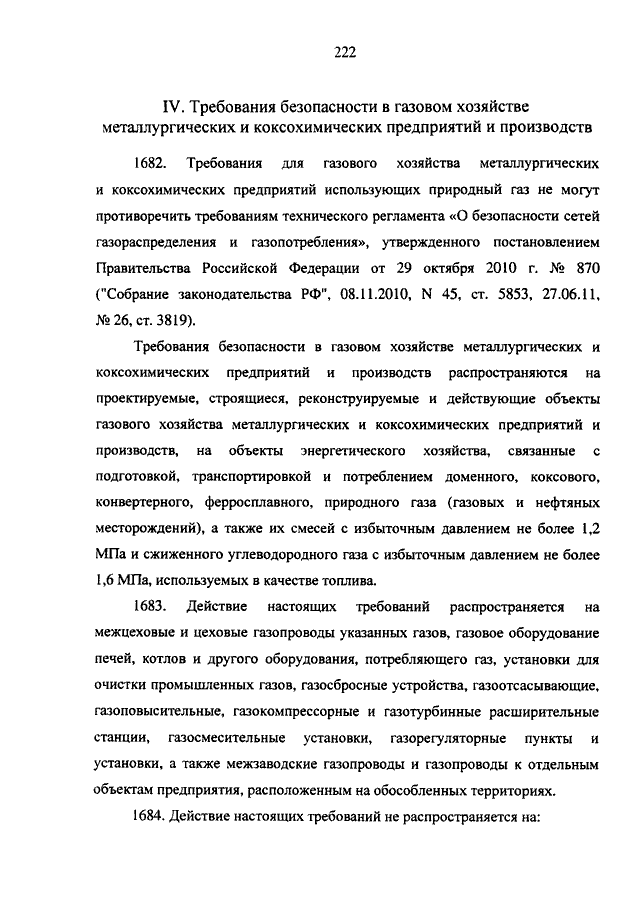 222

IV. Требования безопасности в газовом хозяйстве металлургических и коксохимических предприятий и производств

1682. Требования для газового хозяйства металлургических и коксохимических предприятий использующих природный газ не могут противоречить требованиям технического регламента «О безопасности сетей газораспределения и газопотребления», утвержденного постановлением Правительства Российской Федерации от 29 октября 2010 г. № 870 ("Собрание законодательства РФ", 08.11.2010, N 45, ст. 5853, 27.06.11, № 26, ст. 3819).

Требования безопасности в газовом хозяйстве металлургических и коксохимических предприятий и производств распространяются на проектируемые, строящиеся, реконструируемые и действующие объекты газового хозяйства металлургических и коксохимических предприятий и производств, на объекты энергетического хозяйства, связанные с подготовкой, транспортировкой и потреблением доменного, коксового, конвертерного, ферросплавного, природного газа (газовых и нефтяных месторождений), а также их смесей с избыточным давлением не более 1,2 МПа и сжиженного углеводородного газа с избыточным давлением не более 1,6 МПа, используемых в качестве топлива.

1683. Действие настоящих требований распространяется на межцеховые и цеховые газопроводы указанных газов, газовое оборудование печей, котлов и другого оборудования, потребляющего газ, установки для очистки промышленных газов, газосбросные устройства, газоотсасывающие, газоповысительные, газокомпрессорные и газотурбинные расширительные станции, газосмесительные установки, газорегуляторные пункты и установки, а также межзаводские газопроводы и газопроводы к отдельным объектам предприятия, расположенным на обособленных территориях.

1684. Действие настоящих требований не распространяется на: